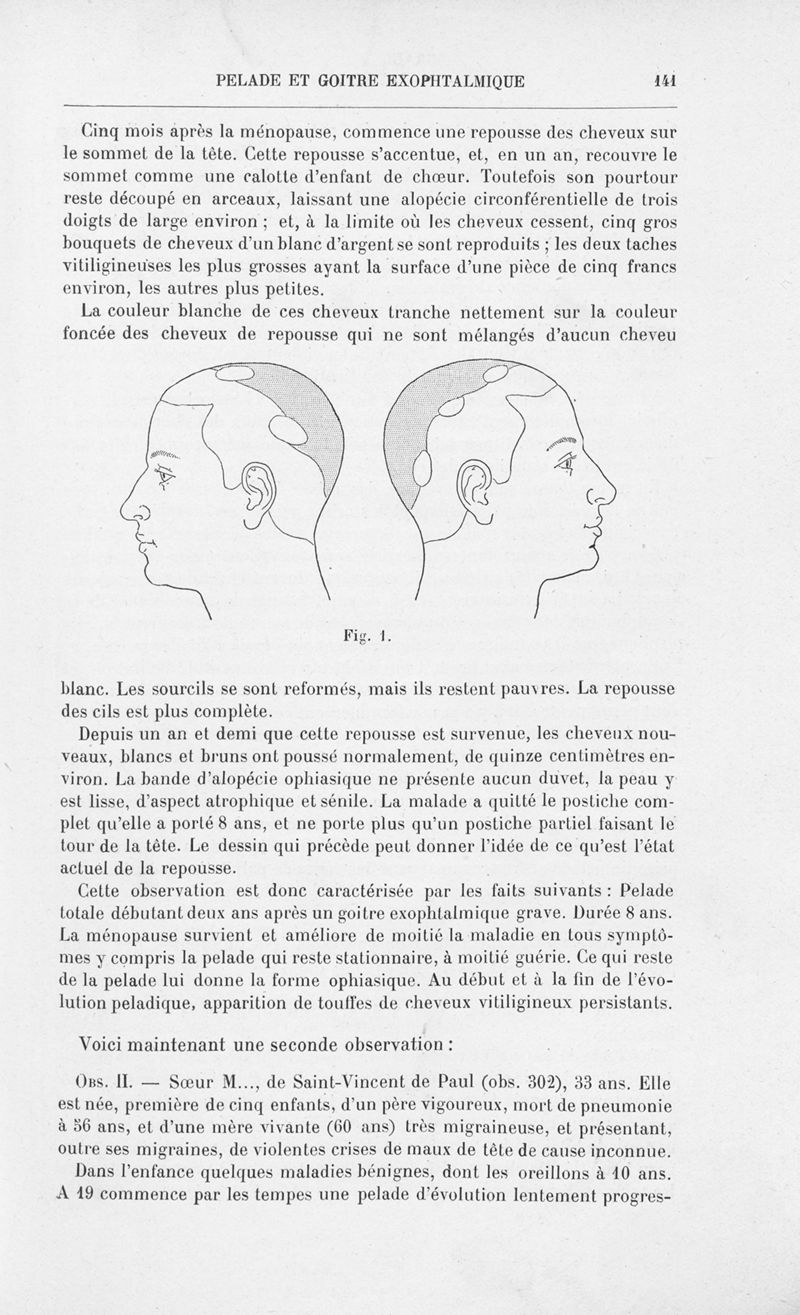 PELADE ET GOITRE EXOPHTALMIQUE 141

Cinq mois après la ménopause, commence une repousse des cheveux sur le sommet de la tête. Cette repousse s'accentue, et, en un an, recouvre le sommet comme une calotte d'enfant de chœur. Toutefois son pourtour reste découpé en arceaux, laissant une alopécie circonférentielle de trois doigts de large environ ; et, à la limite où les cheveux cessent, cinq gros bouquets de cheveux d'un blanc d'argent se sont reproduits ; les deux taches vitiligineuses les plus grosses ayant la surface d'une pièce de cinq francs environ, les autres plus petites.

La couleur blanche de ces cheveux tranche nettement sur la couleur foncée des cheveux de repousse qui ne sont mélangés d'aucun cheveu

Fig. 1.

blanc. Les sourcils se sont reformés, mais ils restent pauvres. La repousse des cils est plus complète.

Depuis un an et demi que cette repousse est survenue, les cheveux nouveaux, blancs et bruns ont poussé normalement, de quinze centimètres environ. La bande d'alopécie ophiasique ne présente aucun duvet, la peau y est lisse, d'aspect atrophique et sénile. La malade a quitté le postiche complet qu'elle a porté 8 ans, et ne porte plus qu'un postiche partiel faisant le tour de la tête. Le dessin qui précède peut donner l'idée de ce qu'est l'état actuel de la repousse.

Cette observation est donc caractérisée par les faits suivants : Pelade totale débutant deux ans après un goitre exophtalmique grave. Durée 8 ans. La ménopause survient et améliore de moitié la maladie en tous symptômes y compris la pelade qui reste stationnaire, à moitié guérie. Ce qui reste de la pelade lui donne la forme ophiasique. Au début et à la fin de l'évolution peladique, apparition de touffes de cheveux vitiligineux persistants.

Voici maintenant une seconde observation :

Obs. II. — Sœur M..., de Saint-Vincent de Paul (obs. 302), 33 ans. Elle est née, première de cinq enfants, d'un père vigoureux, mort de pneumonie à 56 ans, et d'une mère vivante (60 ans) très migraineuse, et présentant, outre ses migraines, de violentes crises de maux de tête de cause inconnue.

Dans l'enfance quelques maladies bénignes, dont les oreillons à 10 ans. A 19 commence par les tempes une pelade d'évolution lentement progres-